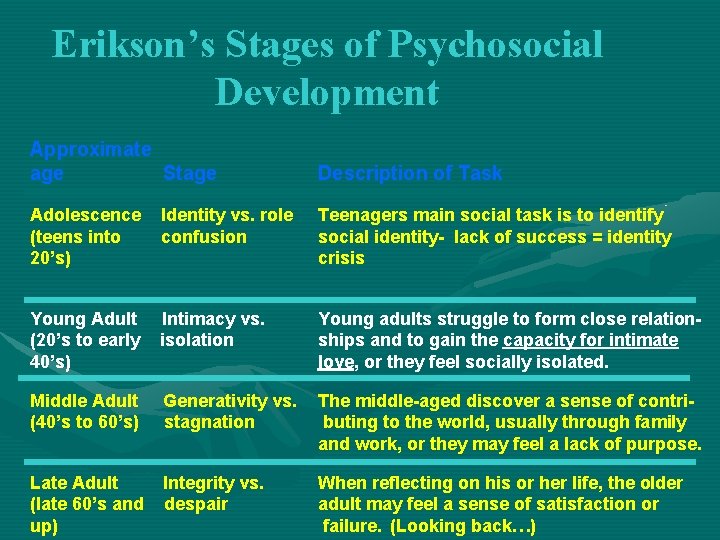 Erikson's Stages of Psychosocial Development

| Approximate age | Stage | Description of Task |
|---|---|---|
| Adolescence (teens into 20's) | Identity vs. role confusion | Teenagers main social task is to identify social identity- lack of success = identity crisis |
| Young Adult (20's to early 40's) | Intimacy vs. isolation | Young adults struggle to form close relationships and to gain the capacity for intimate love, or they feel socially isolated. |
| Middle Adult (40's to 60's) | Generativity vs. stagnation | The middle-aged discover a sense of contributing to the world, usually through family and work, or they may feel a lack of purpose. |
| Late Adult (late 60's and up) | Integrity vs. despair | When reflecting on his or her life, the older adult may feel a sense of satisfaction or failure. (Looking back…) |